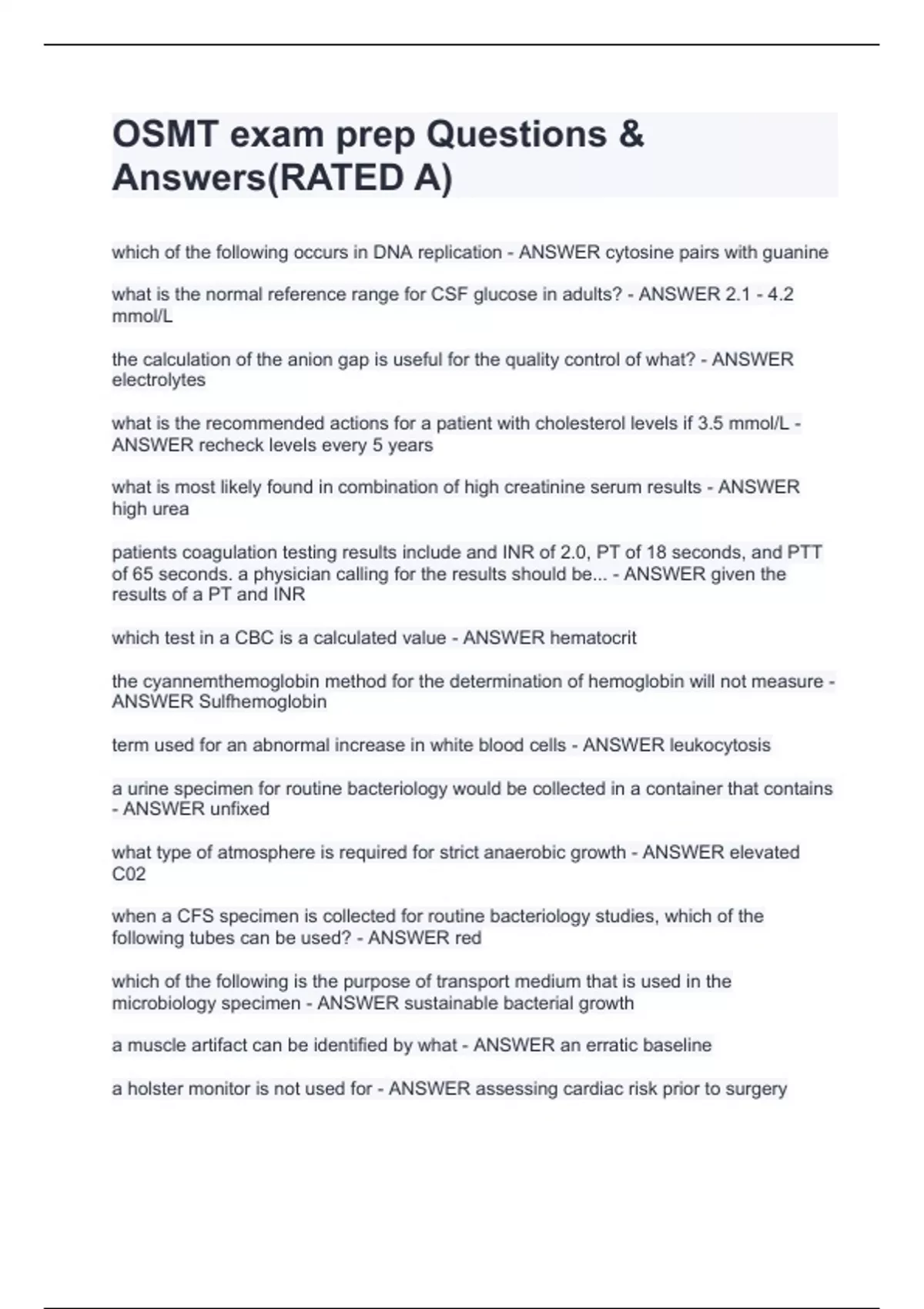 OSMT exam prep Questions & Answers(RATED A)

which of the following occurs in DNA replication - ANSWER cytosine pairs with guanine

what is the normal reference range for CSF glucose in adults? - ANSWER 2.1 - 4.2 mmol/L

the calculation of the anion gap is useful for the quality control of what? - ANSWER electrolytes

what is the recommended actions for a patient with cholesterol levels if 3.5 mmol/L - ANSWER recheck levels every 5 years

what is most likely found in combination of high creatinine serum results - ANSWER high urea

patients coagulation testing results include and INR of 2.0, PT of 18 seconds, and PTT of 65 seconds. a physician calling for the results should be... - ANSWER given the results of a PT and INR

which test in a CBC is a calculated value - ANSWER hematocrit

the cyannemthemoglobin method for the determination of hemoglobin will not measure - ANSWER Sulfhemoglobin

term used for an abnormal increase in white blood cells - ANSWER leukocytosis

a urine specimen for routine bacteriology would be collected in a container that contains - ANSWER unfixed

what type of atmosphere is required for strict anaerobic growth - ANSWER elevated C02

when a CFS specimen is collected for routine bacteriology studies, which of the following tubes can be used? - ANSWER red

which of the following is the purpose of transport medium that is used in the microbiology specimen - ANSWER sustainable bacterial growth

a muscle artifact can be identified by what - ANSWER an erratic baseline

a holster monitor is not used for - ANSWER assessing cardiac risk prior to surgery